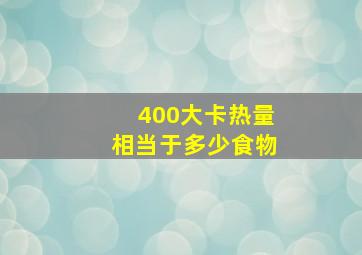 400大卡热量
相当于多少食物